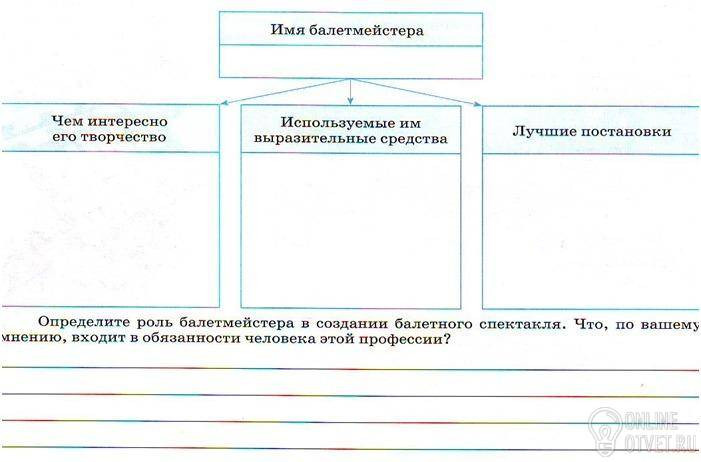 Имя балетмейстера

Чем интересно его творчество

Используемые им выразительные средства

Лучшие постановки

Определите роль балетмейстера в создании балетного спектакля. Что, по вашему мнению, входит в обязанности человека этой профессии?

____
____
____
____

ONLINE OTVET.RU